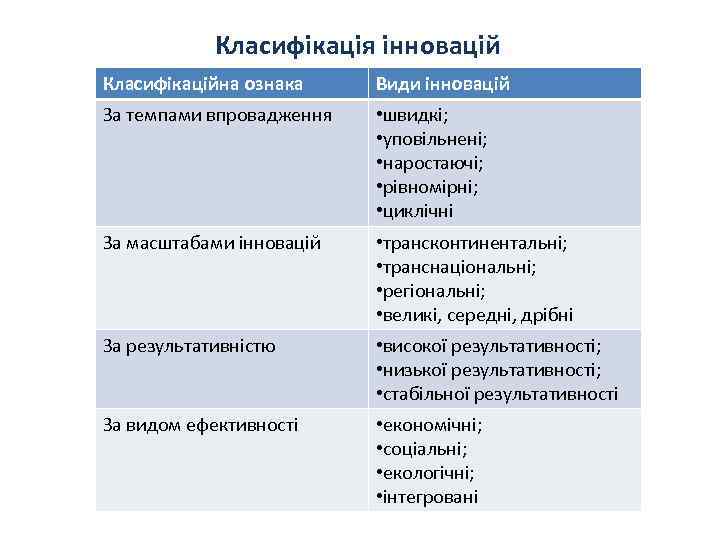 Класифікація інновацій

| Класифікаційна ознака | Види інновацій |
|---|---|
| За темпами впровадження | •швидкі; •уповільнені; •наростаючі; •рівномірні; •циклічні |
| За масштабами інновацій | •трансконтинентальні; •транснаціональні; •регіональні; •великі, середні, дрібні |
| За результативністю | •високої результативності; •низької результативності; •стабільної результативності |
| За видом ефективності | •економічні; •соціальні; •екологічні; •інтегровані |